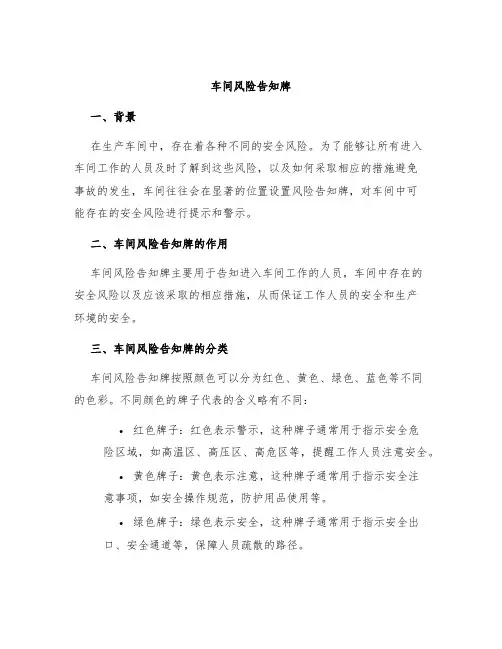 车间风险告知牌

一、背景

在生产车间中，存在着各种不同的安全风险。为了能够让所有进入车间工作的人员及时了解到这些风险，以及如何采取相应的措施避免事故的发生，车间往往会在显著的位置设置风险告知牌，对车间中可能存在的安全风险进行提示和警示。

二、车间风险告知牌的作用

车间风险告知牌主要用于告知进入车间工作的人员，车间中存在的安全风险以及应该采取的相应措施，从而保证工作人员的安全和生产环境的安全。

三、车间风险告知牌的分类

车间风险告知牌按照颜色可以分为红色、黄色、绿色、蓝色等不同的色彩。不同颜色的牌子代表的含义略有不同：

• 红色牌子：红色表示警示，这种牌子通常用于指示安全危险区域，如高温区、高压区、高危区等，提醒工作人员注意安全。

• 黄色牌子：黄色表示注意，这种牌子通常用于指示安全注意事项，如安全操作规范，防护用品使用等。

• 绿色牌子：绿色表示安全，这种牌子通常用于指示安全出口、安全通道等，保障人员疏散的路径。